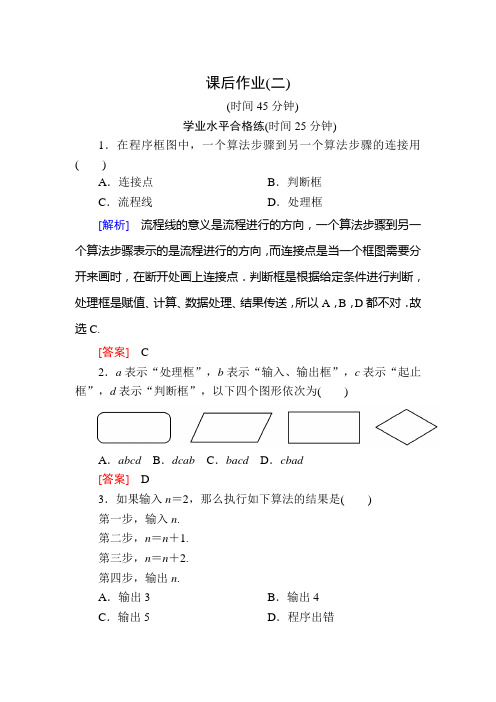 课后作业(二)

(时间 45 分钟)

学业水平合格练(时间 25 分钟)

1．在程序框图中，一个算法步骤到另一个算法步骤的连接用(　　)

A．连接点　　B．判断框

C．流程线　　D．处理框

[解析]　流程线的意义是流程进行的方向，一个算法步骤到另一个算法步骤表示的是流程进行的方向，而连接点是当一个框图需要分开来画时，在断开处画上连接点．判断框是根据给定条件进行判断，处理框是赋值、计算、数据处理、结果传送，所以 A，B，D 都不对．故选 C.

[答案]　C

2．$a$ 表示“处理框”，$b$ 表示“输入、输出框”，$c$ 表示“起止框”，$d$ 表示“判断框”，以下四个图形依次为(　　)

A．$abcd$　B．$dcab$　C．$bacd$　D．$cbad$

[答案]　D

3．如果输入 $n=2$，那么执行如下算法的结果是(　　)

第一步，输入 $n$.

第二步，$n=n+1$.

第三步，$n=n+2$.

第四步，输出 $n$.

A．输出 3　　B．输出 4

C．输出 5　　D．程序出错